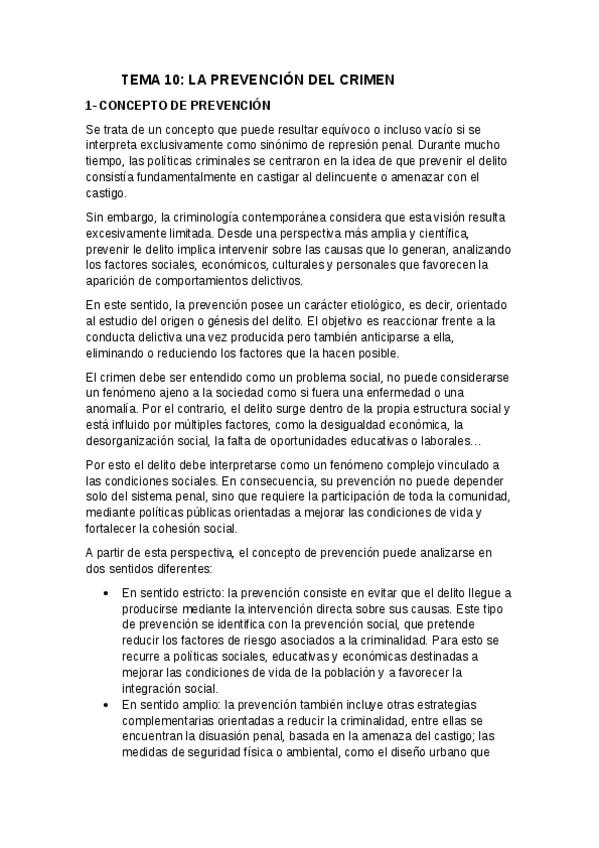 TEMA 10: LA PREVENCIÓN DEL CRIMEN

1- CONCEPTO DE PREVENCIÓN

Se trata de un concepto que puede resultar equívoco o incluso vacío si se interpreta exclusivamente como sinónimo de represión penal. Durante mucho tiempo, las políticas criminales se centraron en la idea de que prevenir el delito consistía fundamentalmente en castigar al delincuente o amenazar con el castigo.

Sin embargo, la criminología contemporánea considera que esta visión resulta excesivamente limitada. Desde una perspectiva más amplia y científica, prevenir le delito implica intervenir sobre las causas que lo generan, analizando los factores sociales, económicos, culturales y personales que favorecen la aparición de comportamientos delictivos.

En este sentido, la prevención posee un carácter etiológico, es decir, orientado al estudio del origen o génesis del delito. El objetivo es reaccionar frente a la conducta delictiva una vez producida pero también anticiparse a ella, eliminando o reduciendo los factores que la hacen posible.

El crimen debe ser entendido como un problema social, no puede considerarse un fenómeno ajeno a la sociedad como si fuera una enfermedad o una anomalía. Por el contrario, el delito surge dentro de la propia estructura social y está influido por múltiples factores, como la desigualdad económica, la desorganización social, la falta de oportunidades educativas o laborales…

Por esto el delito debe interpretarse como un fenómeno complejo vinculado a las condiciones sociales. En consecuencia, su prevención no puede depender solo del sistema penal, sino que requiere la participación de toda la comunidad, mediante políticas públicas orientadas a mejorar las condiciones de vida y fortalecer la cohesión social.

A partir de esta perspectiva, el concepto de prevención puede analizarse en dos sentidos diferentes:

• En sentido estricto: la prevención consiste en evitar que el delito llegue a producirse mediante la intervención directa sobre sus causas. Este tipo de prevención se identifica con la prevención social, que pretende reducir los factores de riesgo asociados a la criminalidad. Para esto se recurre a políticas sociales, educativas y económicas destinadas a mejorar las condiciones de vida de la población y a favorecer la integración social.
• En sentido amplio: la prevención también incluye otras estrategias complementarias orientadas a reducir la criminalidad, entre ellas se encuentran la disuasión penal, basada en la amenaza del castigo; las medidas de seguridad física o ambiental, como el diseño urbano que